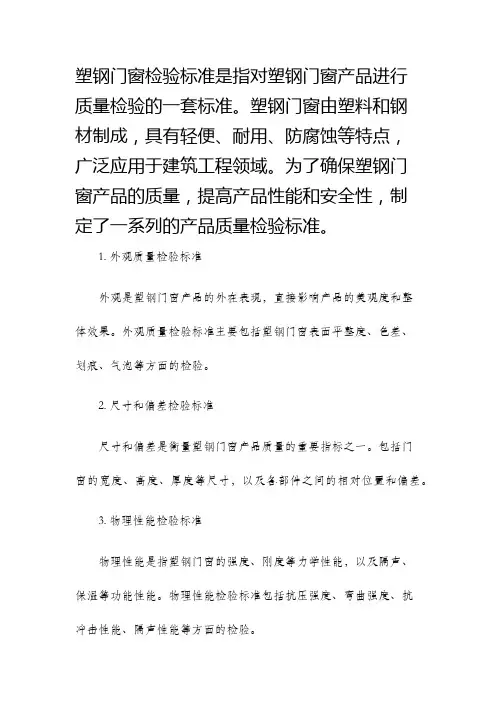 塑钢门窗检验标准是指对塑钢门窗产品进行质量检验的一套标准。塑钢门窗由塑料和钢材制成，具有轻便、耐用、防腐蚀等特点，广泛应用于建筑工程领域。为了确保塑钢门窗产品的质量，提高产品性能和安全性，制定了一系列的产品质量检验标准。

1. 外观质量检验标准

外观是塑钢门窗产品的外在表现，直接影响产品的美观度和整体效果。外观质量检验标准主要包括塑钢门窗表面平整度、色差、划痕、气泡等方面的检验。

2. 尺寸和偏差检验标准

尺寸和偏差是衡量塑钢门窗产品质量的重要指标之一。包括门窗的宽度、高度、厚度等尺寸，以及各部件之间的相对位置和偏差。

3. 物理性能检验标准

物理性能是指塑钢门窗的强度、刚度等力学性能，以及隔声、保温等功能性能。物理性能检验标准包括抗压强度、弯曲强度、抗冲击性能、隔声性能等方面的检验。